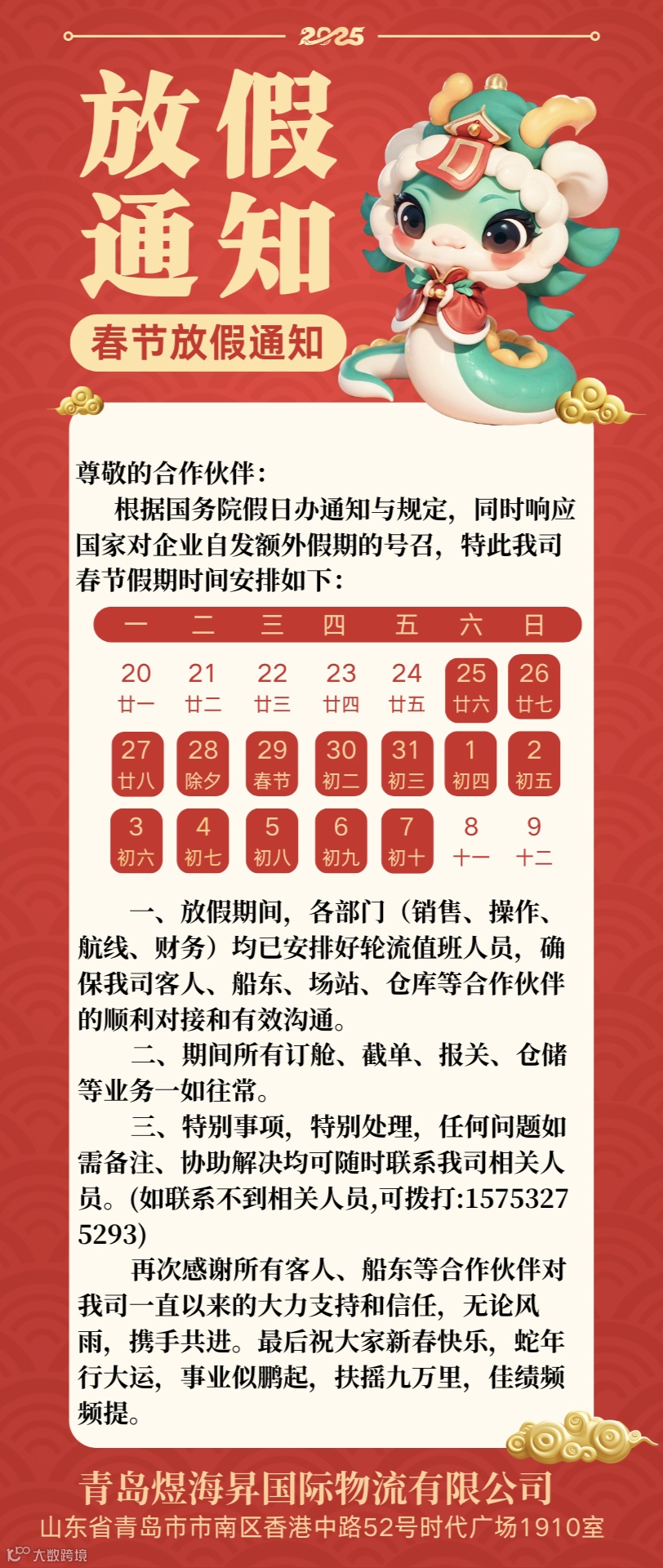 2025

放假通知

春节放假通知

尊敬的合作伙伴：

根据国务院假日办通知与规定，同时响应国家对企业自发额外假期的号召，特此我司春节假期时间安排如下：

| 一 | 二 | 三 | 四 | 五 | 六 | 日 |
|---|---|---|---|---|---|---|
| 20 廿一 | 21 廿二 | 22 廿三 | 23 廿四 | 24 廿五 | 25 廿六 | 26 廿七 |
| 27 廿八 | 28 除夕 | 29 春节 | 30 初二 | 31 初三 | 1 初四 | 2 初五 |
| 3 初六 | 4 初七 | 5 初八 | 6 初九 | 7 初十 | 8 十一 | 9 十二 |

一、放假期间，各部门（销售、操作、航线、财务）均已安排好轮流值班人员，确保我司客人、船东、场站、仓库等合作伙伴的顺利对接和有效沟通。

二、期间所有订舱、截单、报关、仓储等业务一如往常。

三、特别事项，特别处理，任何问题如需备注、协助解决均可随时联系我司相关人员。(如联系不到相关人员,可拨打:15753275293)

再次感谢所有客人、船东等合作伙伴对我司一直以来的大力支持和信任，无论风雨，携手共进。最后祝大家新春快乐，蛇年行大运，事业似鹏起，扶摇九万里，佳绩频频提。

青岛煜海昇国际物流有限公司
山东省青岛市市南区香港中路52号时代广场1910室

大数跨境